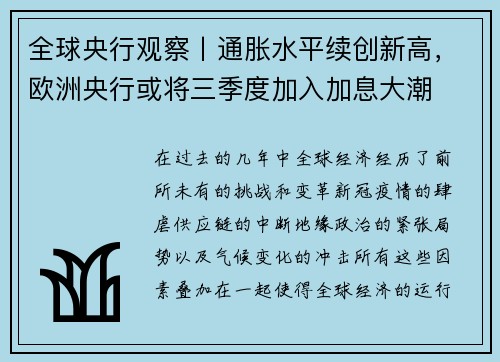 全球央行观察丨通胀水平续创新高，欧洲央行或将三季度加入加息大潮

在过去的几年中全球经济经历了前所未有的挑战和变革新冠疫情的肆虐供应链的中断地缘政治的紧张局势以及气候变化的冲击所有这些因素叠加在一起使得全球经济的运行